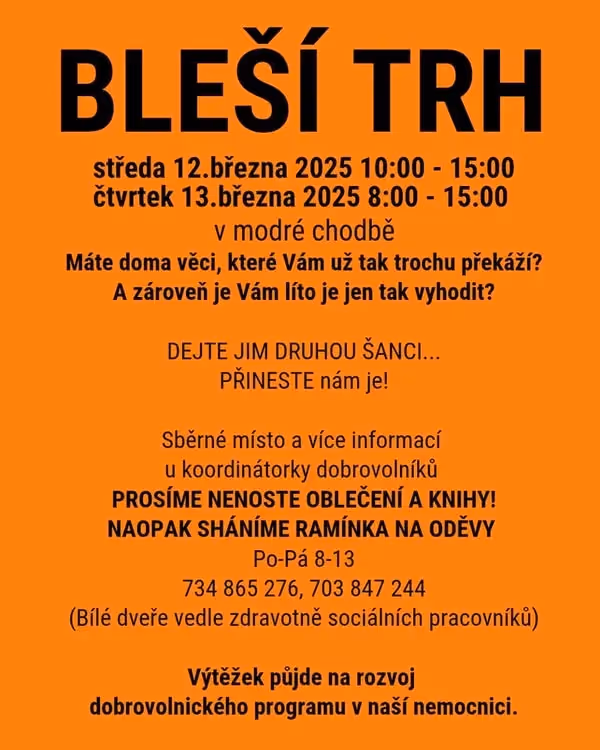 BLEŠÍ TRH

středa 12.března 2025 10:00 - 15:00
čtvrtek 13.března 2025 8:00 - 15:00
v modré chodbě
Máte doma věci, které Vám už tak trochu překáží?
A zároveň je Vám líto je jen tak vyhodit?

DEJTE JIM DRUHOU ŠANCI...
PŘINESTE nám je!

Sběrné místo a více informací
u koordinátorky dobrovolníků
PROSÍME NENOSTE OBLEČENÍ A KNIHY!
NAOPAK SHÁNÍME RAMÍNKA NA ODĚVY
Po-Pá 8-13
734 865 276, 703 847 244
(Bílé dveře vedle zdravotně sociálních pracovníků)

Výtěžek půjde na rozvoj
dobrovolnického programu v naší nemocnici.